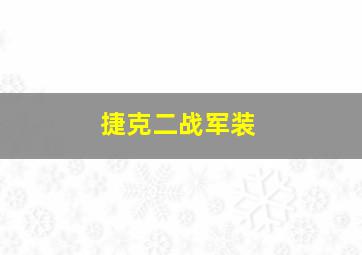 捷克二战军装